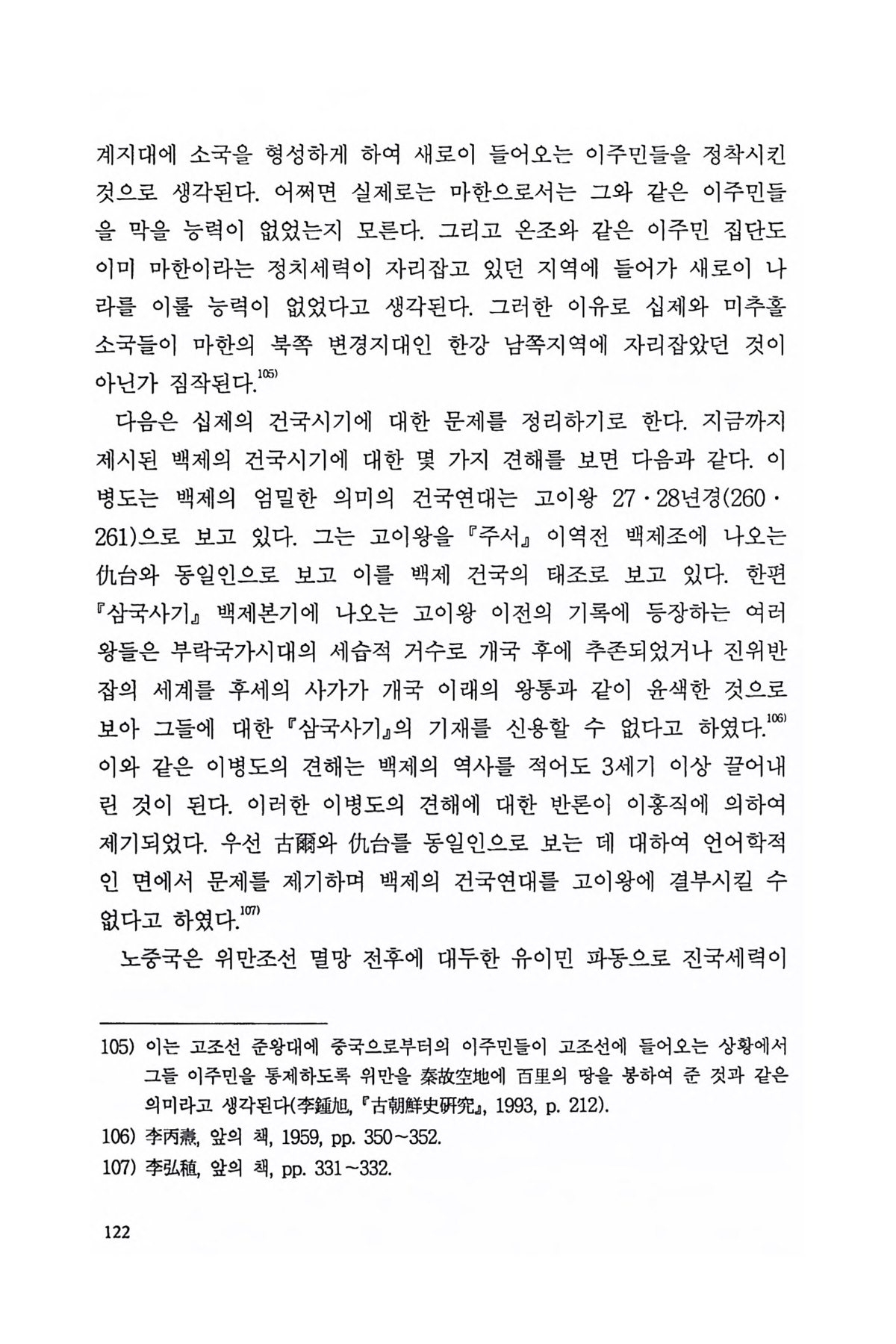 계지대에 소국을 형성하게 하여 새로이 들어오는 이주민들을 정착시킨 것으로 생각된다. 어쩌면 실제로는 마한으로서는 그와 같은 이주민들을 막을 능력이 없었는지 모른다. 그리고 온조와 같은 이주민 집단도 이미 마한이라는 정치세력이 자리잡고 있던 지역에 들어가 새로이 나라를 이룰 능력이 없었다고 생각된다. 그러한 이유로 십제와 미추홀 소국들이 마한의 북쪽 변경지대인 한강 남쪽지역에 자리잡았던 것이 아닌가 짐작된다.$^{105)}$

다음은 십제의 건국시기에 대한 문제를 정리하기로 한다. 지금까지 제시된 백제의 건국시기에 대한 몇 가지 견해를 보면 다음과 같다. 이병도는 백제의 엄밀한 의미의 건국연대는 고이왕 27·28년경(260·261)으로 보고 있다. 그는 고이왕을 『주서』 이역전 백제조에 나오는 仇台와 동일인으로 보고 이를 백제 건국의 태조로 보고 있다. 한편 『삼국사기』 백제본기에 나오는 고이왕 이전의 기록에 등장하는 여러 왕들은 부락국가시대의 세습적 거수로 개국 후에 추존되었거나 진위반잡의 세계를 후세의 사가가 개국 이래의 왕통과 같이 윤색한 것으로 보아 그들에 대한 『삼국사기』의 기재를 신용할 수 없다고 하였다.$^{106)}$ 이와 같은 이병도의 견해는 백제의 역사를 적어도 3세기 이상 끌어내린 것이 된다. 이러한 이병도의 견해에 대한 반론이 이홍직에 의하여 제기되었다. 우선 古爾와 仇台를 동일인으로 보는 데 대하여 언어학적인 면에서 문제를 제기하며 백제의 건국연대를 고이왕에 결부시킬 수 없다고 하였다.$^{107)}$

노중국은 위만조선 멸망 전후에 대두한 유이민 파동으로 진국세력이

105) 이는 고조선 준왕대에 중국으로부터의 이주민들이 고조선에 들어오는 상황에서 그들 이주민을 통제하도록 위만을 秦故空地에 百里의 땅을 봉하여 준 것과 같은 의미라고 생각된다(李鍾旭, 『古朝鮮史硏究』, 1993, p. 212).
106) 李丙燾, 앞의 책, 1959, pp. 350~352.
107) 李弘稙, 앞의 책, pp. 331~332.

122